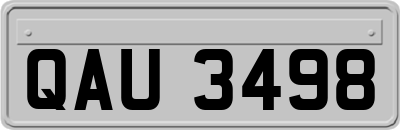 QAU 3498